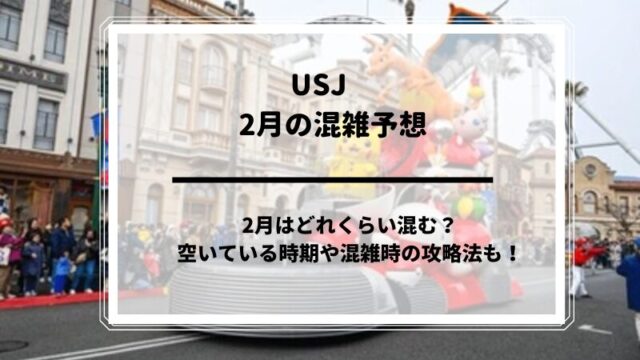 USJ
2月の混雑予想

2月はどれくらい混む？
空いている時期や混雑時の攻略法も！